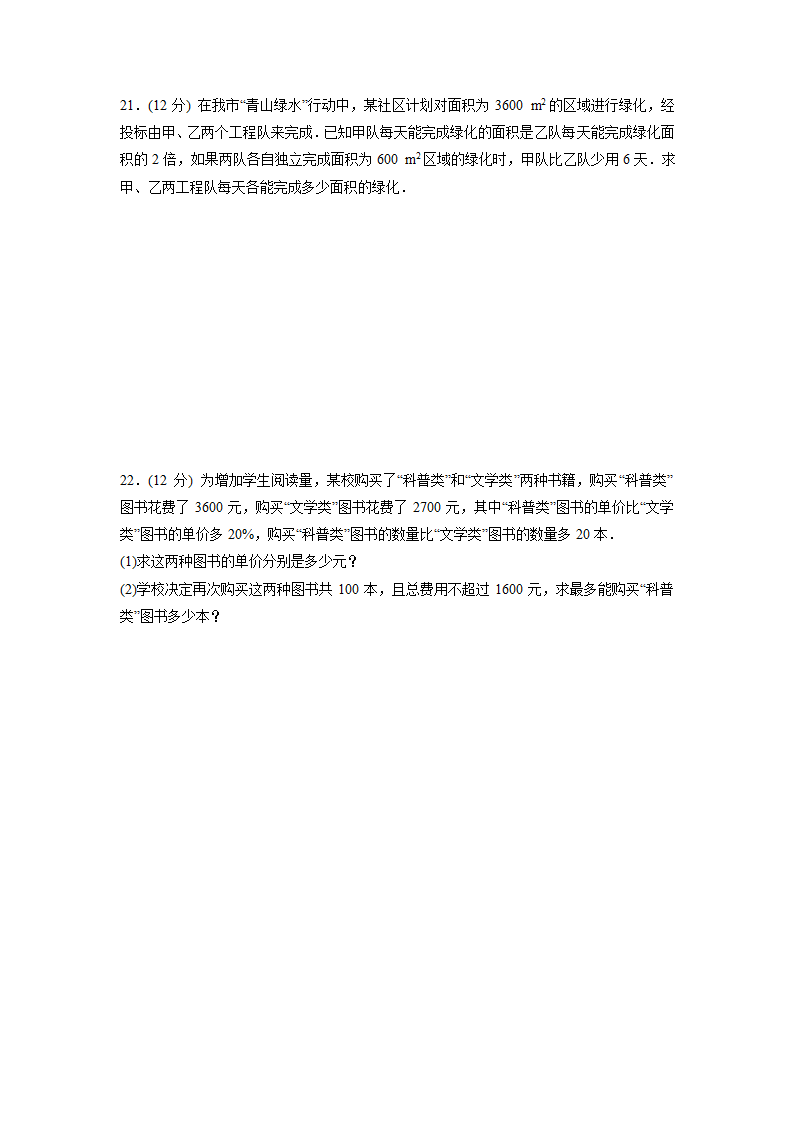 21．(12 分) 在我市“青山绿水”行动中，某社区计划对面积为 3600 $m^2$ 的区域进行绿化，经投标由甲、乙两个工程队来完成．已知甲队每天能完成绿化的面积是乙队每天能完成绿化面积的 2 倍，如果两队各自独立完成面积为 600 $m^2$ 区域的绿化时，甲队比乙队少用 6 天．求甲、乙两工程队每天各能完成多少面积的绿化．

22．(12 分) 为增加学生阅读量，某校购买了“科普类”和“文学类”两种书籍，购买“科普类”图书花费了 3600 元，购买“文学类”图书花费了 2700 元，其中“科普类”图书的单价比“文学类”图书的单价多 20%，购买“科普类”图书的数量比“文学类”图书的数量多 20 本．
(1)求这两种图书的单价分别是多少元？
(2)学校决定再次购买这两种图书共 100 本，且总费用不超过 1600 元，求最多能购买“科普类”图书多少本？